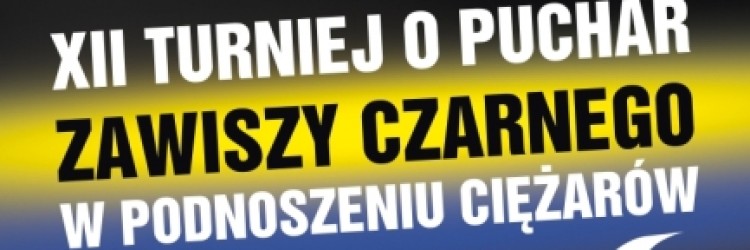 XII TURNIEJ O PUCHAR
ZAWISZY CZARNEGO
W PODNOSZENIU CIĘŻARÓW